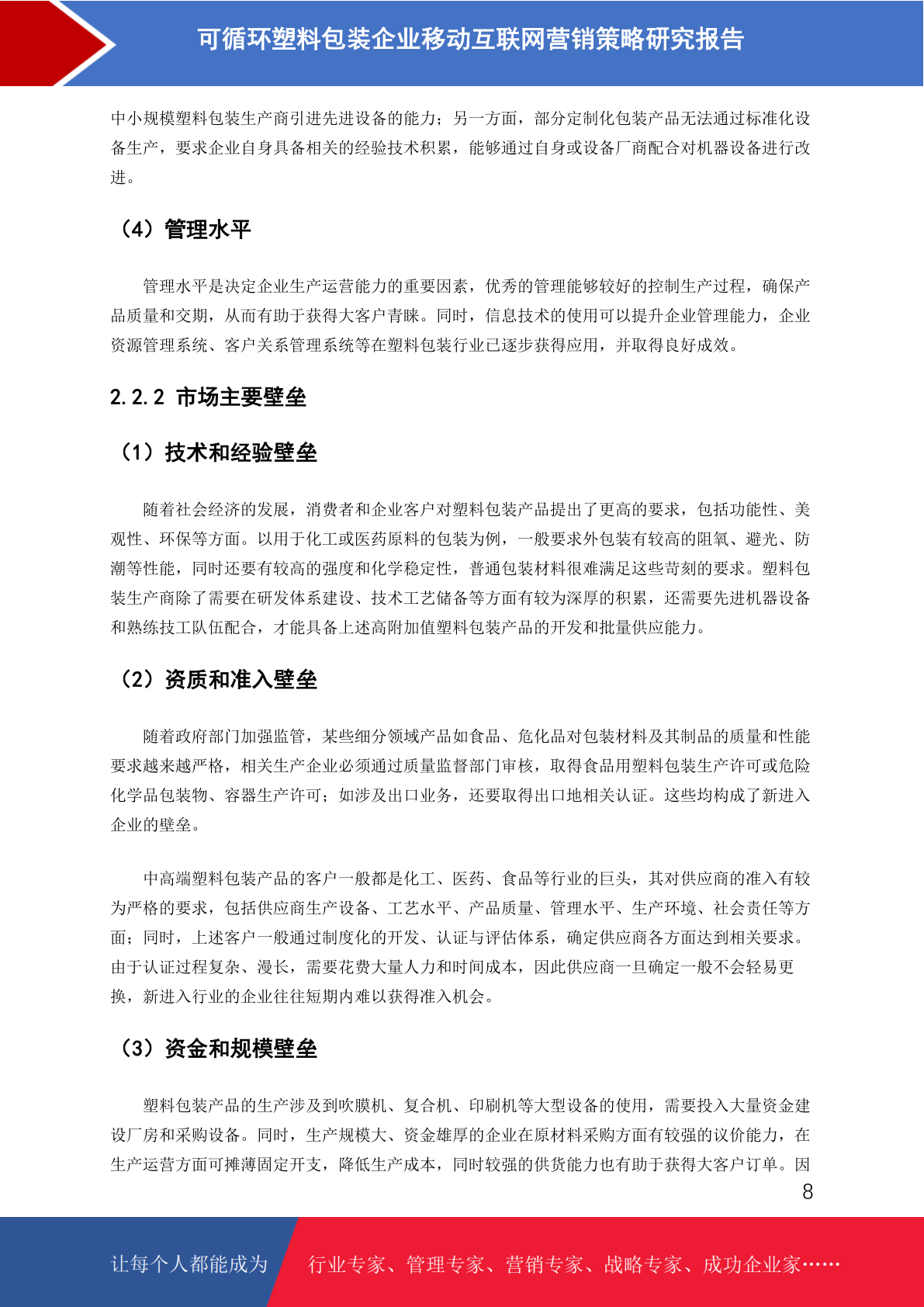 可循环塑料包装企业移动互联网营销策略研究报告

中小规模塑料包装生产商引进先进设备的能力；另一方面，部分定制化包装产品无法通过标准化设备生产，要求企业自身具备相关的经验技术积累，能够通过自身或设备厂商配合对机器设备进行改进。

（4）管理水平

管理水平是决定企业生产运营能力的重要因素，优秀的管理能够较好的控制生产过程，确保产品质量和交期，从而有助于获得大客户青睐。同时，信息技术的使用可以提升企业管理能力，企业资源管理系统、客户关系管理系统等在塑料包装行业已逐步获得应用，并取得良好成效。

2.2.2 市场主要壁垒

（1）技术和经验壁垒

随着社会经济的发展，消费者和企业客户对塑料包装产品提出了更高的要求，包括功能性、美观性、环保等方面。以用于化工或医药原料的包装为例，一般要求外包装有较高的阻氧、避光、防潮等性能，同时还要有较高的强度和化学稳定性，普通包装材料很难满足这些苛刻的要求。塑料包装生产商除了需要在研发体系建设、技术工艺储备等方面有较为深厚的积累，还需要先进机器设备和熟练技工队伍配合，才能具备上述高附加值塑料包装产品的开发和批量供应能力。

（2）资质和准入壁垒

随着政府部门加强监管，某些细分领域产品如食品、危化品对包装材料及其制品的质量和性能要求越来越严格，相关生产企业必须通过质量监督部门审核，取得食品用塑料包装生产许可或危险化学品包装物、容器生产许可；如涉及出口业务，还要取得出口地相关认证。这些均构成了新进入企业的壁垒。

中高端塑料包装产品的客户一般都是化工、医药、食品等行业的巨头，其对供应商的准入有较为严格的要求，包括供应商生产设备、工艺水平、产品质量、管理水平、生产环境、社会责任等方面；同时，上述客户一般通过制度化的开发、认证与评估体系，确定供应商各方面达到相关要求。由于认证过程复杂、漫长，需要花费大量人力和时间成本，因此供应商一旦确定一般不会轻易更换，新进入行业的企业往往短期内难以获得准入机会。

（3）资金和规模壁垒

塑料包装产品的生产涉及到吹膜机、复合机、印刷机等大型设备的使用，需要投入大量资金建设厂房和采购设备。同时，生产规模大、资金雄厚的企业在原材料采购方面有较强的议价能力，在生产运营方面可摊薄固定开支，降低生产成本，同时较强的供货能力也有助于获得大客户订单。因

8

让每个人都能成为 行业专家、管理专家、营销专家、战略专家、成功企业家……